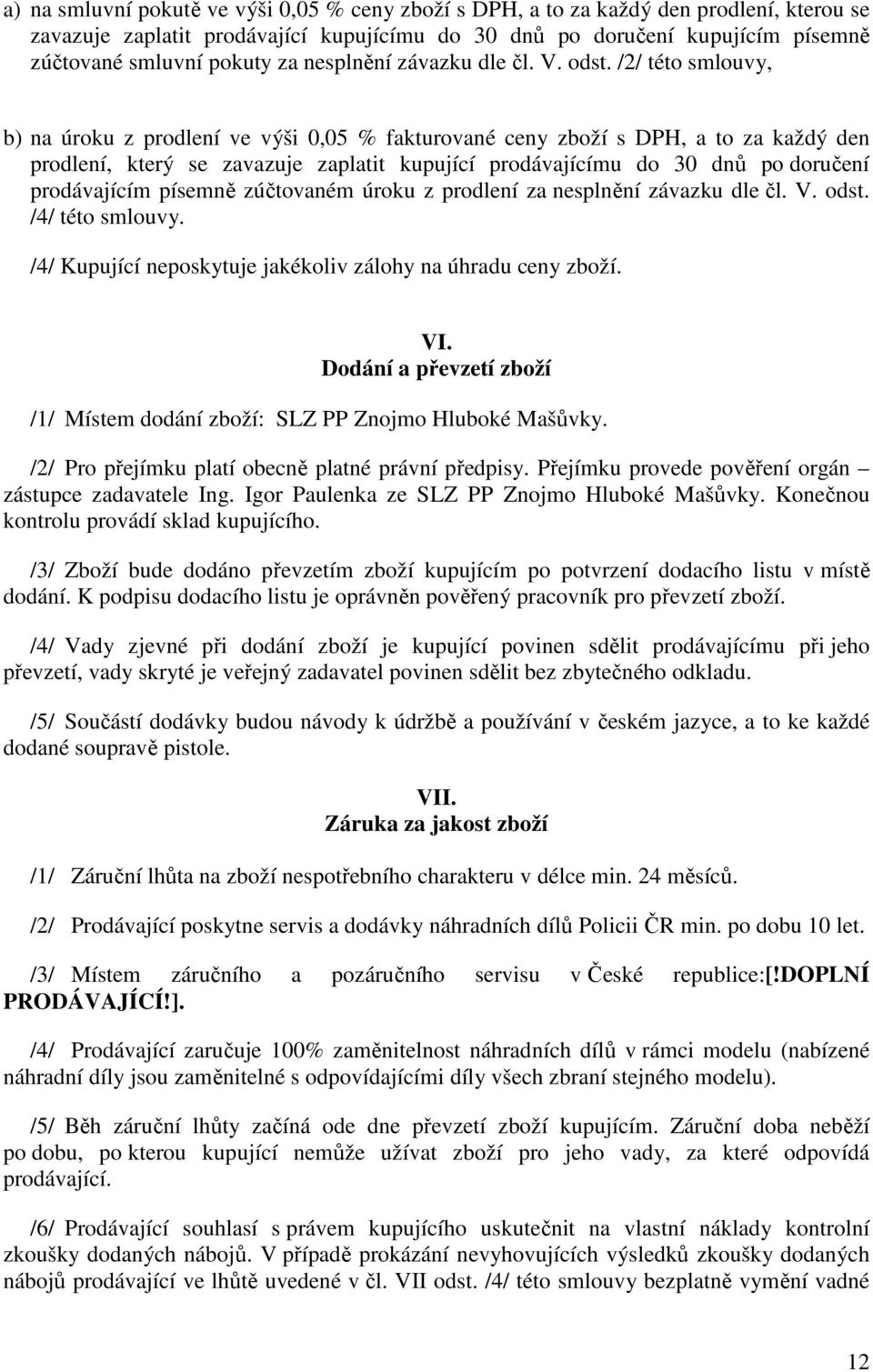 a) na smluvní pokutě ve výši 0,05 % ceny zboží s DPH, a to za každý den prodlení, kterou se zavazuje zaplatit prodávající kupujícímu do 30 dnů po doručení kupujícím písemně zúčtované smluvní pokuty za nesplnění závazku dle čl. V. odst. /2/ této smlouvy,

b) na úroku z prodlení ve výši 0,05 % fakturované ceny zboží s DPH, a to za každý den prodlení, který se zavazuje zaplatit kupující prodávajícímu do 30 dnů po doručení prodávajícím písemně zúčtovaném úroku z prodlení za nesplnění závazku dle čl. V. odst. /4/ této smlouvy.

/4/ Kupující neposkytuje jakékoliv zálohy na úhradu ceny zboží.

VI.
Dodání a převzetí zboží

/1/ Místem dodání zboží: SLZ PP Znojmo Hluboké Mašůvky.

/2/ Pro přejímku platí obecně platné právní předpisy. Přejímku provede pověření orgán – zástupce zadavatele Ing. Igor Paulenka ze SLZ PP Znojmo Hluboké Mašůvky. Konečnou kontrolu provádí sklad kupujícího.

/3/ Zboží bude dodáno převzetím zboží kupujícím po potvrzení dodacího listu v místě dodání. K podpisu dodacího listu je oprávněn pověřený pracovník pro převzetí zboží.

/4/ Vady zjevné při dodání zboží je kupující povinen sdělit prodávajícímu při jeho převzetí, vady skryté je veřejný zadavatel povinen sdělit bez zbytečného odkladu.

/5/ Součástí dodávky budou návody k údržbě a používání v českém jazyce, a to ke každé dodané soupravě pistole.

VII.
Záruka za jakost zboží

/1/ Záruční lhůta na zboží nespotřebního charakteru v délce min. 24 měsíců.

/2/ Prodávající poskytne servis a dodávky náhradních dílů Policii ČR min. po dobu 10 let.

/3/ Místem záručního a pozáručního servisu v České republice:[!DOPLNÍ PRODÁVAJÍCÍ!].

/4/ Prodávající zaručuje 100% zaměnitelnost náhradních dílů v rámci modelu (nabízené náhradní díly jsou zaměnitelné s odpovídajícími díly všech zbraní stejného modelu).

/5/ Běh záruční lhůty začíná ode dne převzetí zboží kupujícím. Záruční doba neběží po dobu, po kterou kupující nemůže užívat zboží pro jeho vady, za které odpovídá prodávající.

/6/ Prodávající souhlasí s právem kupujícího uskutečnit na vlastní náklady kontrolní zkoušky dodaných nábojů. V případě prokázání nevyhovujících výsledků zkoušky dodaných nábojů prodávající ve lhůtě uvedené v čl. VII odst. /4/ této smlouvy bezplatně vymění vadné

12